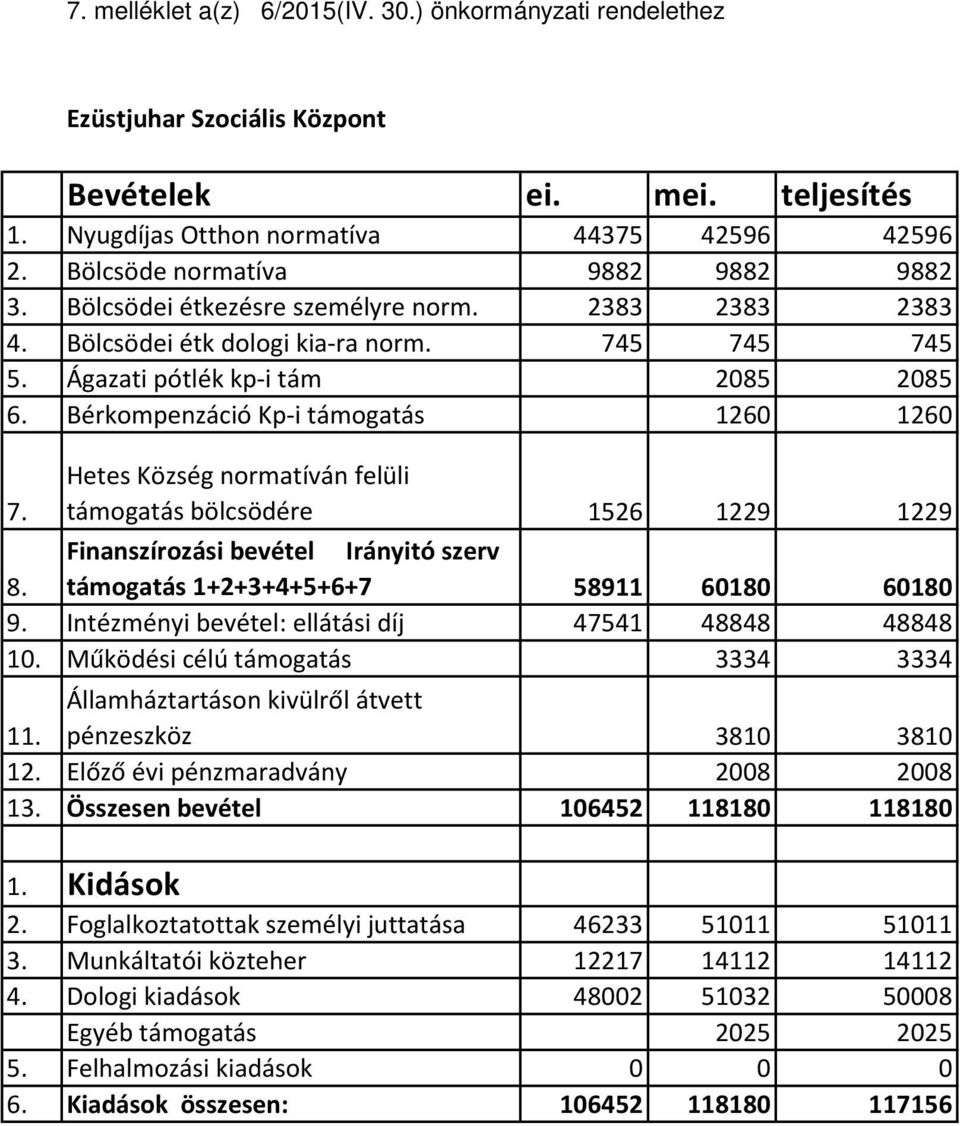 7. melléklet a(z) 6/2015(IV. 30.) önkormányzati rendelethez

Ezüstjuhar Szociális Központ

| | Bevételek | ei. | mei. | teljesítés |
|---|---|---|---|---|
| 1. | Nyugdíjas Otthon normatíva | 44375 | 42596 | 42596 |
| 2. | Bölcsöde normatíva | 9882 | 9882 | 9882 |
| 3. | Bölcsödei étkezésre személyre norm. | 2383 | 2383 | 2383 |
| 4. | Bölcsödei étk dologi kia-ra norm. | 745 | 745 | 745 |
| 5. | Ágazati pótlék kp-i tám | | 2085 | 2085 |
| 6. | Bérkompenzáció Kp-i támogatás | | 1260 | 1260 |
| 7. | Hetes Község normatíván felüli támogatás bölcsödére | 1526 | 1229 | 1229 |
| 8. | Finanszírozási bevétel Irányitó szerv támogatás 1+2+3+4+5+6+7 | 58911 | 60180 | 60180 |
| 9. | Intézményi bevétel: ellátási díj | 47541 | 48848 | 48848 |
| 10. | Működési célú támogatás | | 3334 | 3334 |
| 11. | Államháztartáson kivülről átvett pénzeszköz | | 3810 | 3810 |
| 12. | Előző évi pénzmaradvány | | 2008 | 2008 |
| 13. | Összesen bevétel | 106452 | 118180 | 118180 |
| | | | | |
| 1. | Kidások | | | |
| 2. | Foglalkoztatottak személyi juttatása | 46233 | 51011 | 51011 |
| 3. | Munkáltatói közteher | 12217 | 14112 | 14112 |
| 4. | Dologi kiadások | 48002 | 51032 | 50008 |
| | Egyéb támogatás | | 2025 | 2025 |
| 5. | Felhalmozási kiadások | 0 | 0 | 0 |
| 6. | Kiadások összesen: | 106452 | 118180 | 117156 |